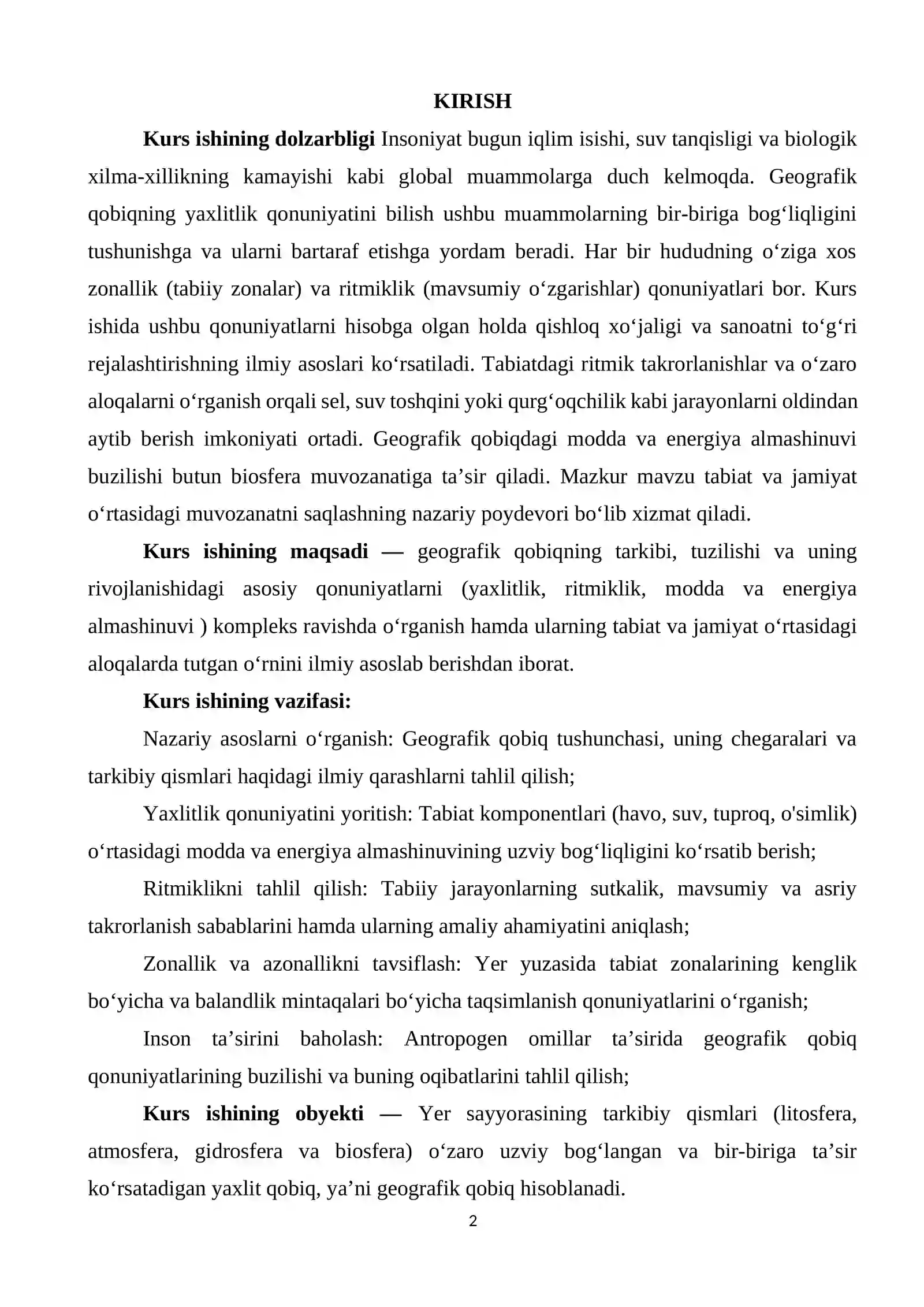 KIRISH

Kurs ishining dolzarbligi Insoniyat bugun iqlim isishi, suv tanqisligi va biologik xilma-xillikning kamayishi kabi global muammolarga duch kelmoqda. Geografik qobiqning yaxlitlik qonuniyatini bilish ushbu muammolarning bir-biriga bog'liqligini tushunishga va ularni bartaraf etishga yordam beradi. Har bir hududning o'ziga xos zonallik (tabiiy zonalar) va ritmiklik (mavsumiy o'zgarishlar) qonuniyatlari bor. Kurs ishida ushbu qonuniyatlarni hisobga olgan holda qishloq xo'jaligi va sanoatni to'g'ri rejalashtirishning ilmiy asoslari ko'rsatiladi. Tabiatdagi ritmik takrorlanishlar va o'zaro aloqalarni o'rganish orqali sel, suv toshqini yoki qurg'oqchilik kabi jarayonlarni oldindan aytib berish imkoniyati ortadi. Geografik qobiqdagi modda va energiya almashinuvi buzilishi butun biosfera muvozanatiga ta'sir qiladi. Mazkur mavzu tabiat va jamiyat o'rtasidagi muvozanatni saqlashning nazariy poydevori bo'lib xizmat qiladi.

Kurs ishining maqsadi — geografik qobiqning tarkibi, tuzilishi va uning rivojlanishidagi asosiy qonuniyatlarni (yaxlitlik, ritmiklik, modda va energiya almashinuvi ) kompleks ravishda o'rganish hamda ularning tabiat va jamiyat o'rtasidagi aloqalarda tutgan o'rnini ilmiy asoslab berishdan iborat.

Kurs ishining vazifasi:

Nazariy asoslarni o'rganish: Geografik qobiq tushunchasi, uning chegaralari va tarkibiy qismlari haqidagi ilmiy qarashlarni tahlil qilish;

Yaxlitlik qonuniyatini yoritish: Tabiat komponentlari (havo, suv, tuproq, o'simlik) o'rtasidagi modda va energiya almashinuvining uzviy bog'liqligini ko'rsatib berish;

Ritmiklikni tahlil qilish: Tabiiy jarayonlarning sutkalik, mavsumiy va asriy takrorlanish sabablarini hamda ularning amaliy ahamiyatini aniqlash;

Zonallik va azonallikni tavsiflash: Yer yuzasida tabiat zonalarining kenglik bo'yicha va balandlik mintaqalari bo'yicha taqsimlanish qonuniyatlarini o'rganish;

Inson ta'sirini baholash: Antropogen omillar ta'sirida geografik qobiq qonuniyatlarining buzilishi va buning oqibatlarini tahlil qilish;

Kurs ishining obyekti — Yer sayyorasining tarkibiy qismlari (litosfera, atmosfera, gidrosfera va biosfera) o'zaro uzviy bog'langan va bir-biriga ta'sir ko'rsatadigan yaxlit qobiq, ya'ni geografik qobiq hisoblanadi.

2